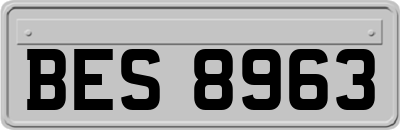 BES 8963